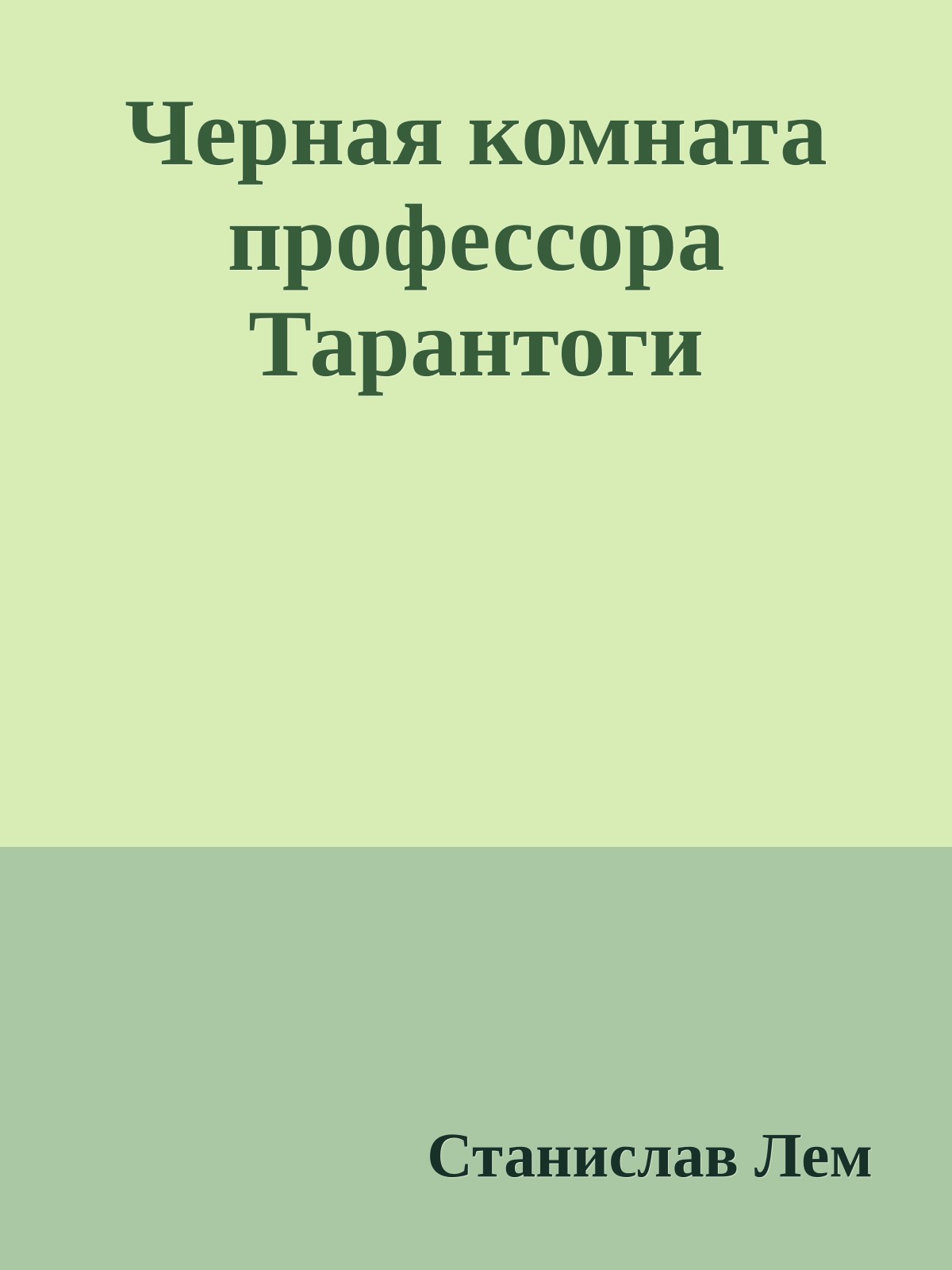 Черная комната профессора Тарантоги

Станислав Лем